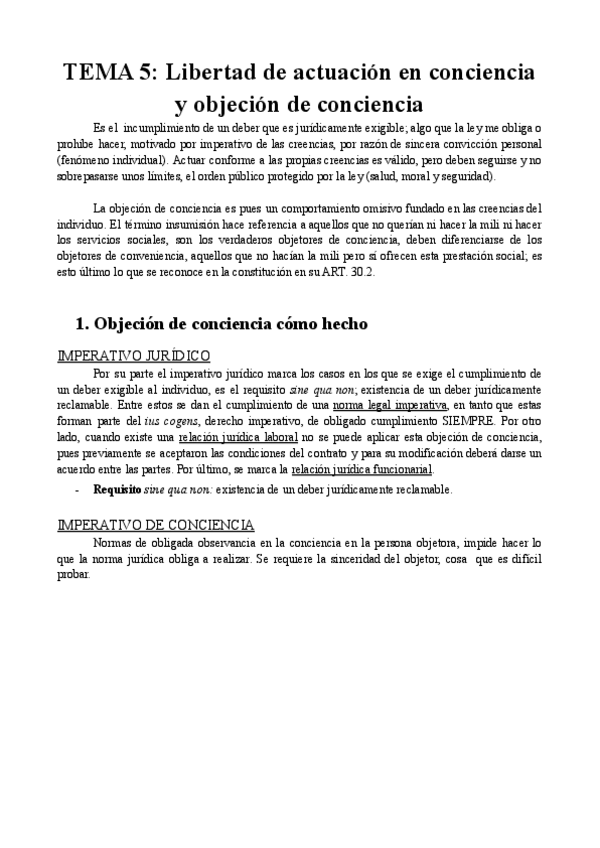 TEMA 5: Libertad de actuación en conciencia y objeción de conciencia

Es el incumplimiento de un deber que es jurídicamente exigible; algo que la ley me obliga o prohíbe hacer, motivado por imperativo de las creencias, por razón de sincera convicción personal (fenómeno individual). Actuar conforme a las propias creencias es válido, pero deben seguirse y no sobrepasarse unos límites, el orden público protegido por la ley (salud, moral y seguridad).

La objeción de conciencia es pues un comportamiento omisivo fundado en las creencias del individuo. El término insumisión hace referencia a aquellos que no querían ni hacer la mili ni hacer los servicios sociales, son los verdaderos objetores de conciencia, deben diferenciarse de los objetores de conveniencia, aquellos que no hacían la mili pero sí ofrecen esta prestación social; es esto último lo que se reconoce en la constitución en su ART. 30.2.

1. Objeción de conciencia cómo hecho

IMPERATIVO JURÍDICO

Por su parte el imperativo jurídico marca los casos en los que se exige el cumplimiento de un deber exigible al individuo, es el requisito sine qua non; existencia de un deber jurídicamente reclamable. Entre estos se dan el cumplimiento de una norma legal imperativa, en tanto que estas forman parte del ius cogens, derecho imperativo, de obligado cumplimiento SIEMPRE. Por otro lado, cuando existe una relación jurídica laboral no se puede aplicar esta objeción de conciencia, pues previamente se aceptaron las condiciones del contrato y para su modificación deberá darse un acuerdo entre las partes. Por último, se marca la relación jurídica funcionarial.

- Requisito sine qua non: existencia de un deber jurídicamente reclamable.

IMPERATIVO DE CONCIENCIA

Normas de obligada observancia en la conciencia en la persona objetora, impide hacer lo que la norma jurídica obliga a realizar. Se requiere la sinceridad del objetor, cosa que es difícil probar.